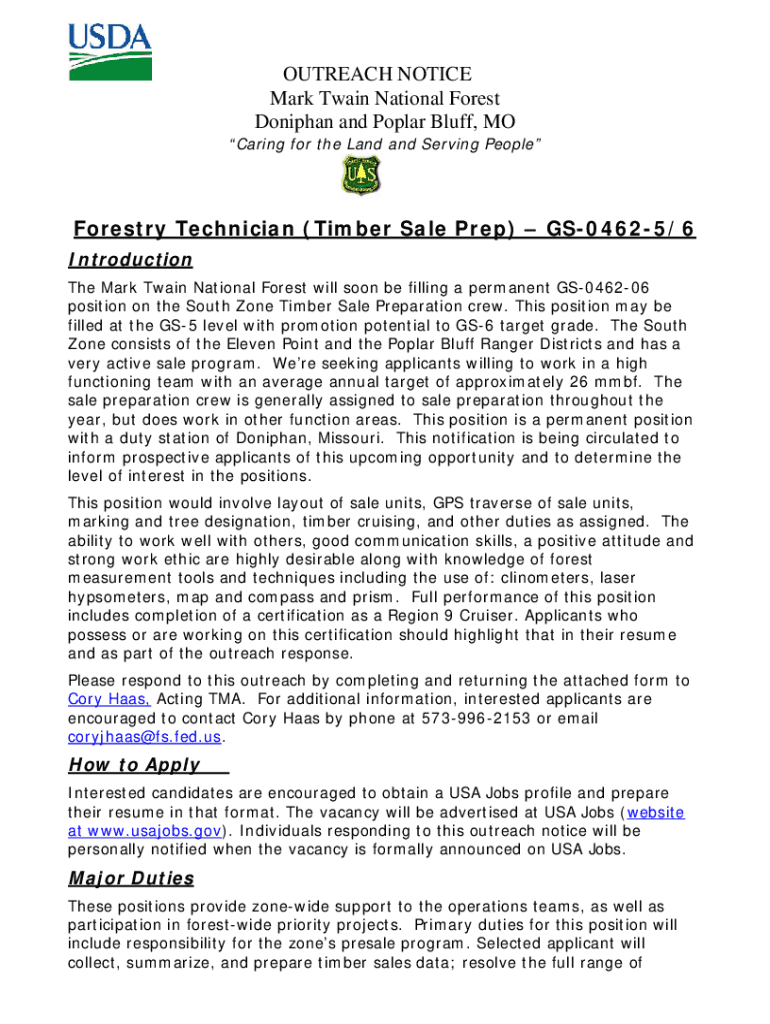 USDA

OUTREACH NOTICE
Mark Twain National Forest
Doniphan and Poplar Bluff, MO
"Caring for the Land and Serving People"

Forestry Technician (Timber Sale Prep) – GS-0462-5/6

Introduction

The Mark Twain National Forest will soon be filling a permanent GS-0462-06 position on the South Zone Timber Sale Preparation crew. This position may be filled at the GS-5 level with promotion potential to GS-6 target grade. The South Zone consists of the Eleven Point and the Poplar Bluff Ranger Districts and has a very active sale program. We're seeking applicants willing to work in a high functioning team with an average annual target of approximately 26 mmbf. The sale preparation crew is generally assigned to sale preparation throughout the year, but does work in other function areas. This position is a permanent position with a duty station of Doniphan, Missouri. This notification is being circulated to inform prospective applicants of this upcoming opportunity and to determine the level of interest in the positions.

This position would involve layout of sale units, GPS traverse of sale units, marking and tree designation, timber cruising, and other duties as assigned. The ability to work well with others, good communication skills, a positive attitude and strong work ethic are highly desirable along with knowledge of forest measurement tools and techniques including the use of: clinometers, laser hypsometers, map and compass and prism. Full performance of this position includes completion of a certification as a Region 9 Cruiser. Applicants who possess or are working on this certification should highlight that in their resume and as part of the outreach response.

Please respond to this outreach by completing and returning the attached form to Cory Haas, Acting TMA. For additional information, interested applicants are encouraged to contact Cory Haas by phone at 573-996-2153 or email coryjhaas@fs.fed.us.

How to Apply

Interested candidates are encouraged to obtain a USA Jobs profile and prepare their resume in that format. The vacancy will be advertised at USA Jobs (website at www.usajobs.gov). Individuals responding to this outreach notice will be personally notified when the vacancy is formally announced on USA Jobs.

Major Duties

These positions provide zone-wide support to the operations teams, as well as participation in forest-wide priority projects. Primary duties for this position will include responsibility for the zone's presale program. Selected applicant will collect, summarize, and prepare timber sales data; resolve the full range of